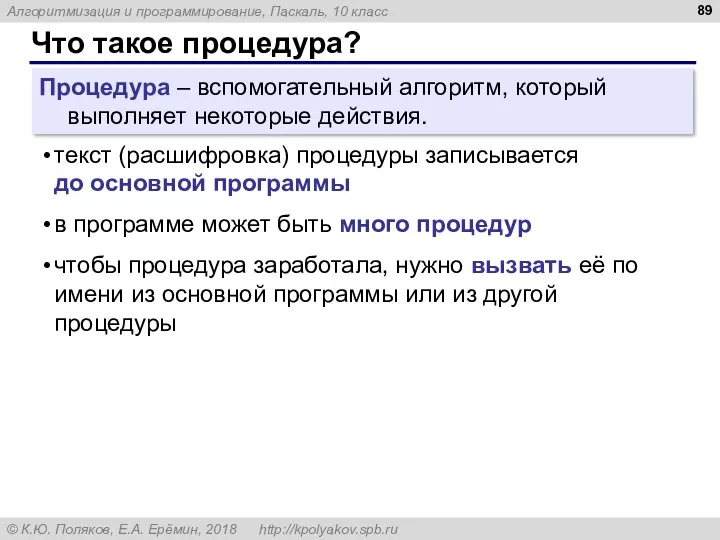 Алгоритмизация и программирование, Паскаль, 10 класс

89

Что такое процедура?

Процедура – вспомогательный алгоритм, который выполняет некоторые действия.

• текст (расшифровка) процедуры записывается до основной программы

• в программе может быть много процедур

• чтобы процедура заработала, нужно вызвать её по имени из основной программы или из другой процедуры

© К.Ю. Поляков, Е.А. Ерёмин, 2018 http://kpolyakov.spb.ru